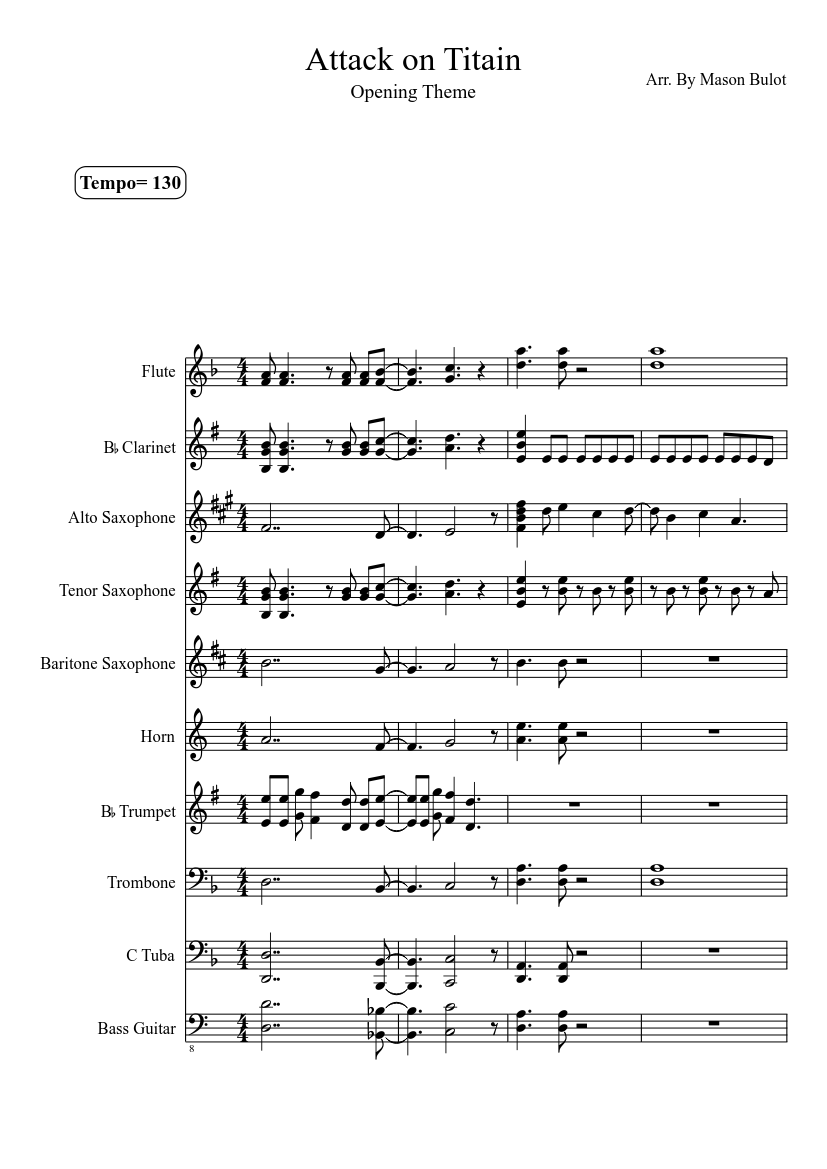 Attack on Titain
Opening Theme
Arr. By Mason Bulot

Tempo= 130

Flute
B♭ Clarinet
Alto Saxophone
Tenor Saxophone
Baritone Saxophone
Horn
B♭ Trumpet
Trombone
C Tuba
Bass Guitar
8